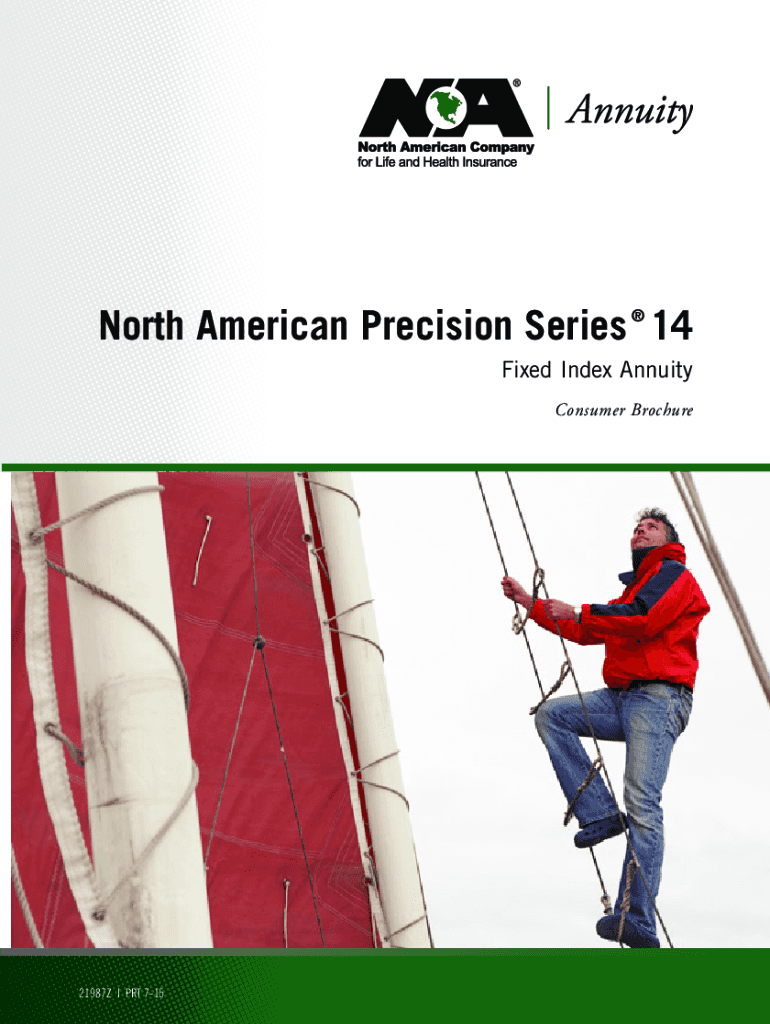 NA®

North American Company
for Life and Health Insurance

Annuity

North American Precision Series® 14

Fixed Index Annuity

Consumer Brochure

21987Z | PRT 7-15